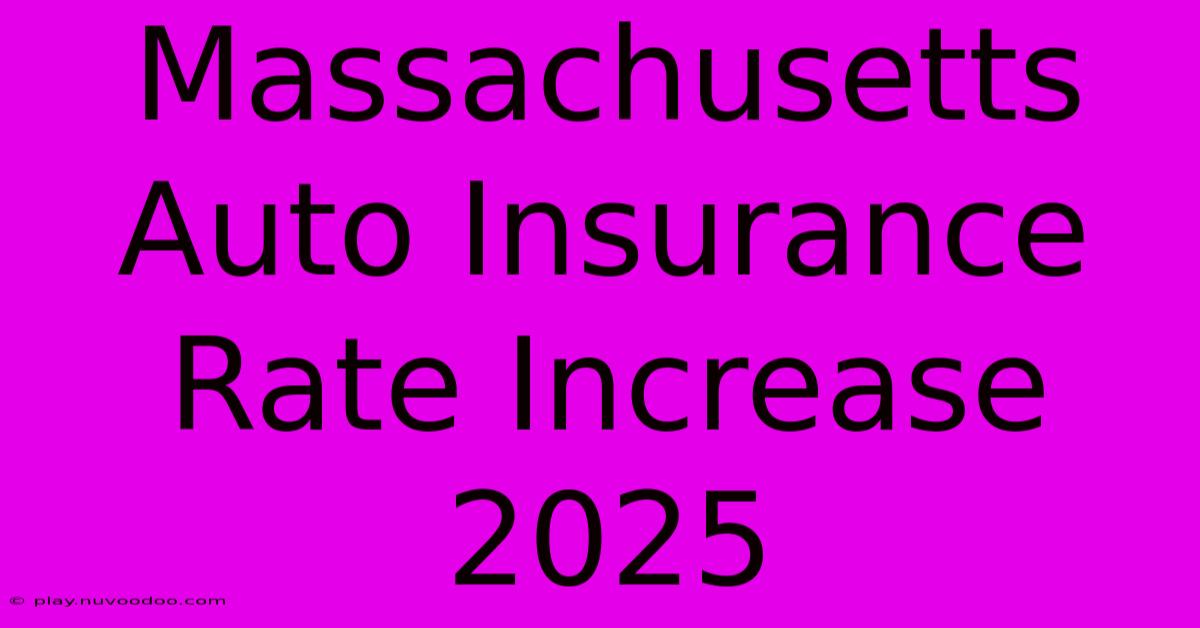 Massachusetts Auto Insurance Rate Increase 2025

© play.nuvoodoo.com